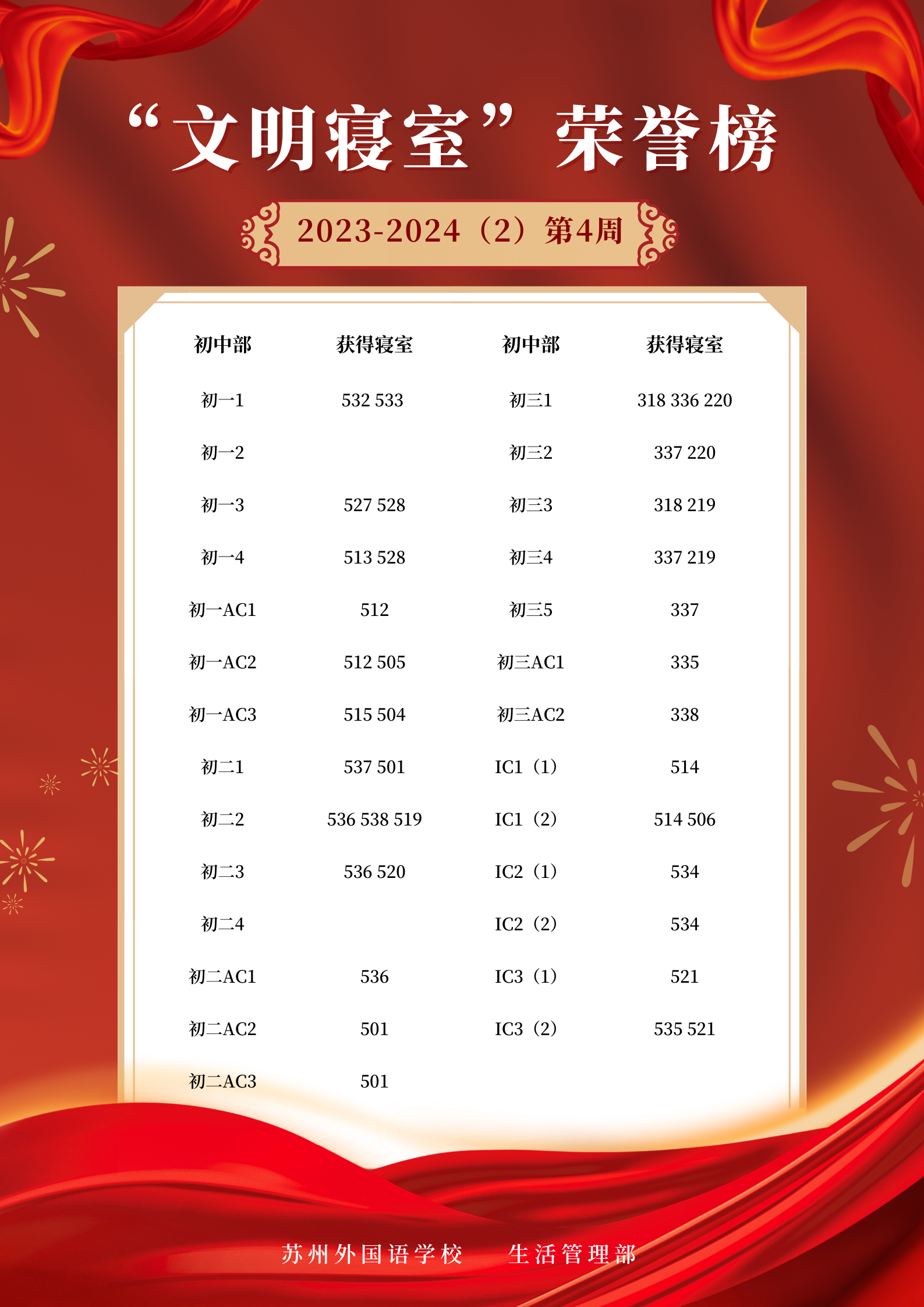 “文明寝室”荣誉榜

2023-2024（2）第4周

| 初中部 | 获得寝室 | 初中部 | 获得寝室 |
|---|---|---|---|
| 初一1 | 532 533 | 初三1 | 318 336 220 |
| 初一2 |  | 初三2 | 337 220 |
| 初一3 | 527 528 | 初三3 | 318 219 |
| 初一4 | 513 528 | 初三4 | 337 219 |
| 初一AC1 | 512 | 初三5 | 337 |
| 初一AC2 | 512 505 | 初三AC1 | 335 |
| 初一AC3 | 515 504 | 初三AC2 | 338 |
| 初二1 | 537 501 | IC1（1） | 514 |
| 初二2 | 536 538 519 | IC1（2） | 514 506 |
| 初二3 | 536 520 | IC2（1） | 534 |
| 初二4 |  | IC2（2） | 534 |
| 初二AC1 | 536 | IC3（1） | 521 |
| 初二AC2 | 501 | IC3（2） | 535 521 |
| 初二AC3 | 501 |  |  |

苏州外国语学校 生活管理部